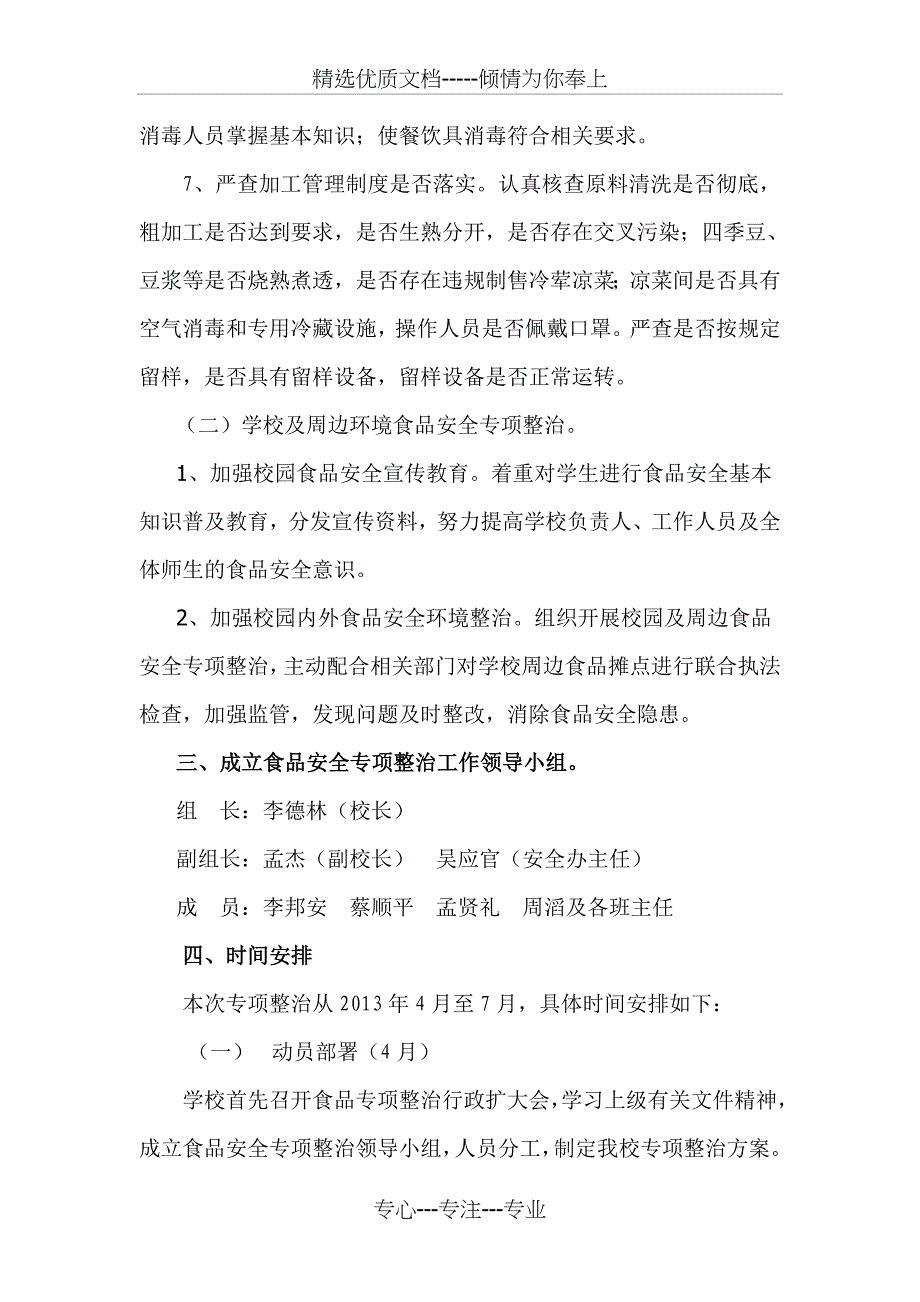 精选优质文档-----倾情为你奉上

消毒人员掌握基本知识；使餐饮具消毒符合相关要求。

7、严查加工管理制度是否落实。认真核查原料清洗是否彻底，粗加工是否达到要求，是否生熟分开，是否存在交叉污染；四季豆、豆浆等是否烧熟煮透，是否存在违规制售冷荤凉菜；凉菜间是否具有空气消毒和专用冷藏设施，操作人员是否佩戴口罩。严查是否按规定留样，是否具有留样设备，留样设备是否正常运转。

（二）学校及周边环境食品安全专项整治。

1、加强校园食品安全宣传教育。着重对学生进行食品安全基本知识普及教育，分发宣传资料，努力提高学校负责人、工作人员及全体师生的食品安全意识。

2、加强校园内外食品安全环境整治。组织开展校园及周边食品安全专项整治，主动配合相关部门对学校周边食品摊点进行联合执法检查，加强监管，发现问题及时整改，消除食品安全隐患。

三、成立食品安全专项整治工作领导小组。

组　长：李德林（校长）

副组长：孟杰（副校长）　吴应官（安全办主任）

成　员：李邦安　蔡顺平　孟贤礼　周滔及各班主任

四、时间安排

本次专项整治从 2013 年 4 月至 7 月，具体时间安排如下：

（一）　动员部署（4 月）

学校首先召开食品专项整治行政扩大会，学习上级有关文件精神，成立食品安全专项整治领导小组，人员分工，制定我校专项整治方案。

专心---专注---专业